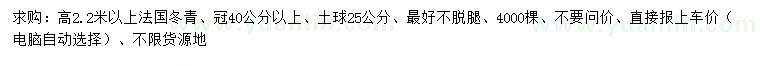 求购：高2.2米以上法国冬青、冠40公分以上、土球25公分、最好不脱腿、4000棵、不要问价、直接报上车价（电脑自动选择）、不限货源地